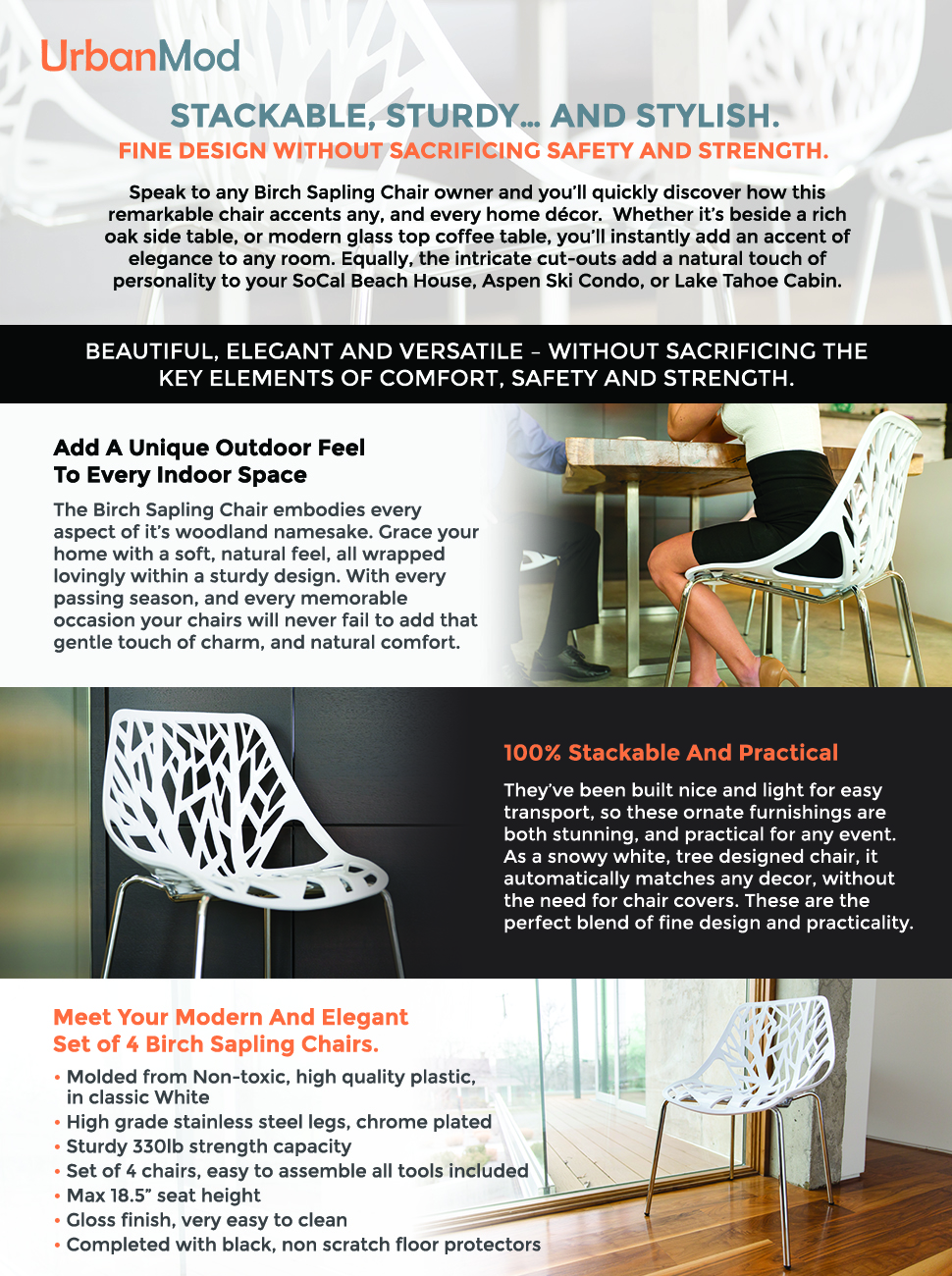 UrbanMod

STACKABLE, STURDY... AND STYLISH.

FINE DESIGN WITHOUT SACRIFICING SAFETY AND STRENGTH.

Speak to any Birch Sapling Chair owner and you'll quickly discover how this remarkable chair accents any, and every home décor. Whether it's beside a rich oak side table, or modern glass top coffee table, you'll instantly add an accent of elegance to any room. Equally, the intricate cut-outs add a natural touch of personality to your SoCal Beach House, Aspen Ski Condo, or Lake Tahoe Cabin.

BEAUTIFUL, ELEGANT AND VERSATILE – WITHOUT SACRIFICING THE KEY ELEMENTS OF COMFORT, SAFETY AND STRENGTH.

Add A Unique Outdoor Feel
To Every Indoor Space

The Birch Sapling Chair embodies every aspect of it's woodland namesake. Grace your home with a soft, natural feel, all wrapped lovingly within a sturdy design. With every passing season, and every memorable occasion your chairs will never fail to add that gentle touch of charm, and natural comfort.

100% Stackable And Practical

They've been built nice and light for easy transport, so these ornate furnishings are both stunning, and practical for any event. As a snowy white, tree designed chair, it automatically matches any decor, without the need for chair covers. These are the perfect blend of fine design and practicality.

Meet Your Modern And Elegant
Set of 4 Birch Sapling Chairs.

• Molded from Non-toxic, high quality plastic, in classic White
• High grade stainless steel legs, chrome plated
• Sturdy 330lb strength capacity
• Set of 4 chairs, easy to assemble all tools included
• Max 18.5" seat height
• Gloss finish, very easy to clean
• Completed with black, non scratch floor protectors